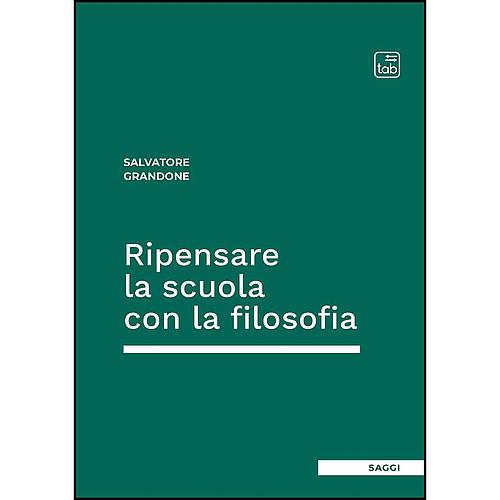 tab

SALVATORE
GRANDONE

Ripensare
la scuola
con la filosofia

SAGGI